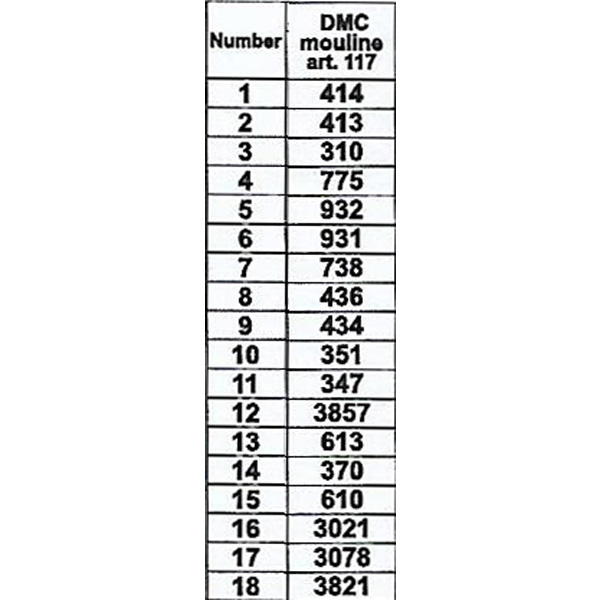 | Number | DMC mouline art. 117 |
|---|---|
| 1 | 414 |
| 2 | 413 |
| 3 | 310 |
| 4 | 775 |
| 5 | 932 |
| 6 | 931 |
| 7 | 738 |
| 8 | 436 |
| 9 | 434 |
| 10 | 351 |
| 11 | 347 |
| 12 | 3857 |
| 13 | 613 |
| 14 | 370 |
| 15 | 610 |
| 16 | 3021 |
| 17 | 3078 |
| 18 | 3821 |